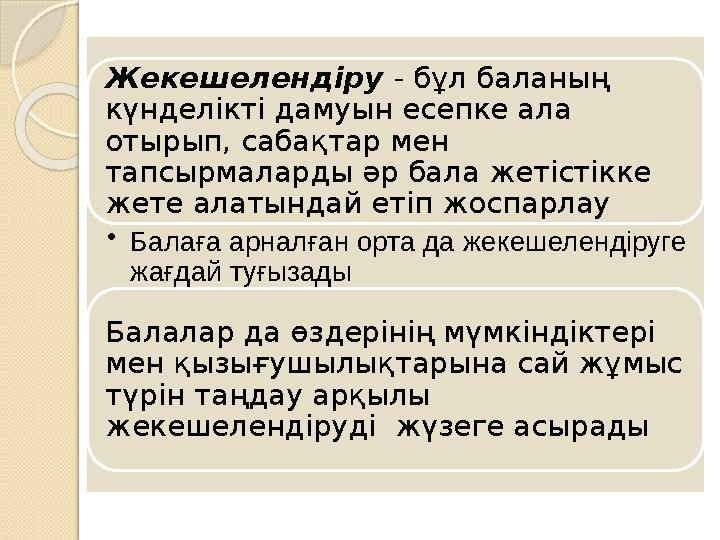 Жекешелендіру - бұл баланың күнделікті дамуын есепке ала отырып, сабақтар мен тапсырмаларды әр бала жетістікке жете алатындай етіп жоспарлау

• Балаға арналған орта да жекешелендіруге жағдай туғызады

Балалар да өздерінің мүмкіндіктері мен қызығушылықтарына сай жұмыс түрін таңдау арқылы жекешелендіруді жүзеге асырады